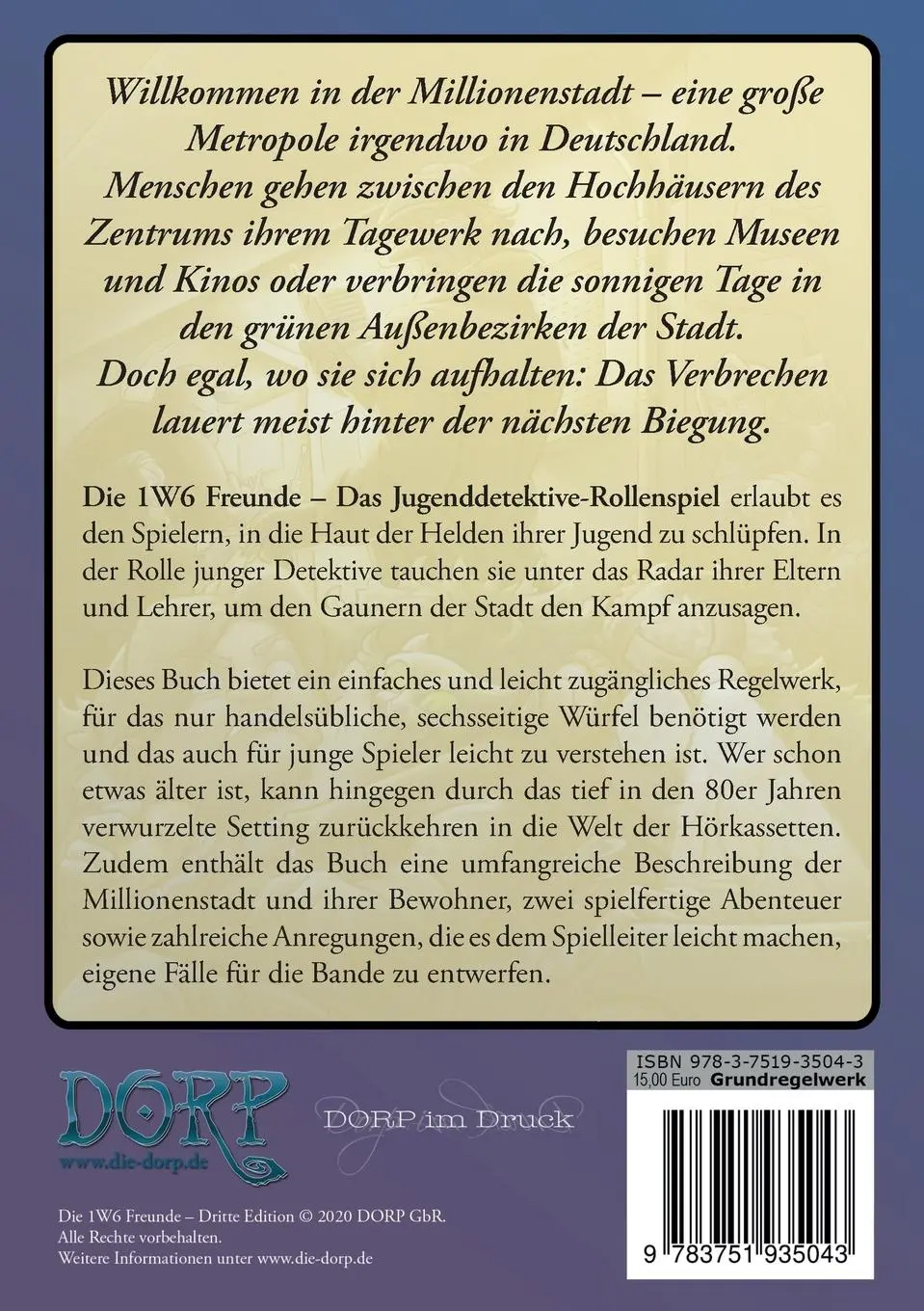 Willkommen in der Millionenstadt – eine große Metropole irgendwo in Deutschland. Menschen gehen zwischen den Hochhäusern des Zentrums ihrem Tagewerk nach, besuchen Museen und Kinos oder verbringen die sonnigen Tage in den grünen Außenbezirken der Stadt. Doch egal, wo sie sich aufhalten: Das Verbrechen lauert meist hinter der nächsten Biegung.

Die 1W6 Freunde – Das Jugenddetektive-Rollenspiel erlaubt es den Spielern, in die Haut der Helden ihrer Jugend zu schlüpfen. In der Rolle junger Detektive tauchen sie unter das Radar ihrer Eltern und Lehrer, um den Gaunern der Stadt den Kampf anzusagen.

Dieses Buch bietet ein einfaches und leicht zugängliches Regelwerk, für das nur handelsübliche, sechsseitige Würfel benötigt werden und das auch für junge Spieler leicht zu verstehen ist. Wer schon etwas älter ist, kann hingegen durch das tief in den 80er Jahren verwurzelte Setting zurückkehren in die Welt der Hörkassetten. Zudem enthält das Buch eine umfangreiche Beschreibung der Millionenstadt und ihrer Bewohner, zwei spielfertige Abenteuer sowie zahlreiche Anregungen, die es dem Spielleiter leicht machen, eigene Fälle für die Bande zu entwerfen.

DORP
www.die-dorp.de

DORP im Druck

ISBN 978-3-7519-3504-3
15,00 Euro Grundregelwerk

9 783751 935043

Die 1W6 Freunde – Dritte Edition © 2020 DORP GbR.
Alle Rechte vorbehalten.
Weitere Informationen unter www.die-dorp.de